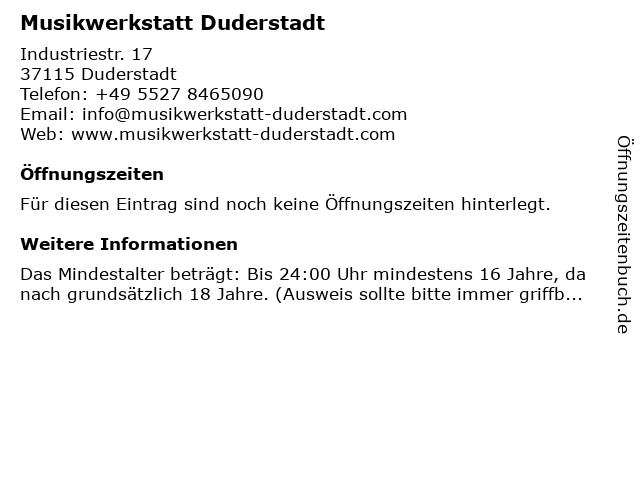 Musikwerkstatt Duderstadt

Industriestr. 17
37115 Duderstadt
Telefon: +49 5527 8465090
Email: info@musikwerkstatt-duderstadt.com
Web: www.musikwerkstatt-duderstadt.com

Öffnungszeiten

Für diesen Eintrag sind noch keine Öffnungszeiten hinterlegt.

Weitere Informationen

Das Mindestalter beträgt: Bis 24:00 Uhr mindestens 16 Jahre, da nach grundsätzlich 18 Jahre. (Ausweis sollte bitte immer griffb...

Öffnungszeitenbuch.de